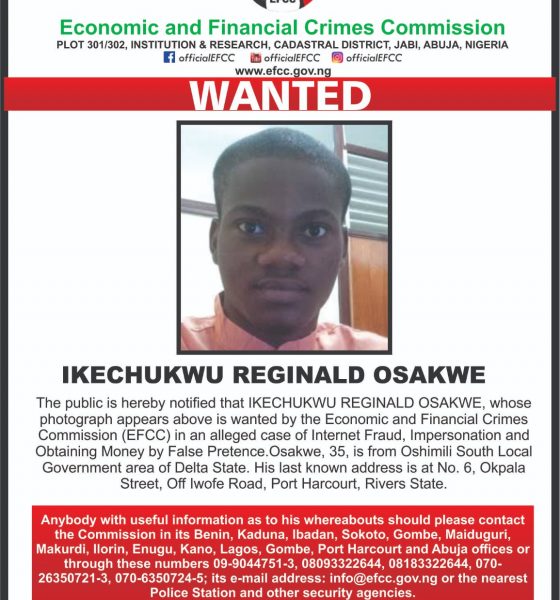 EFCC

Economic and Financial Crimes Commission

PLOT 301/302, INSTITUTION & RESEARCH, CADASTRAL DISTRICT, JABI, ABUJA, NIGERIA

officialEFCC officialEFCC officialEFCC

www.efcc.gov.ng

WANTED

IKECHUKWU REGINALD OSAKWE

The public is hereby notified that IKECHUKWU REGINALD OSAKWE, whose photograph appears above is wanted by the Economic and Financial Crimes Commission (EFCC) in an alleged case of Internet Fraud, Impersonation and Obtaining Money by False Pretence.Osakwe, 35, is from Oshimili South Local Government area of Delta State. His last known address is at No. 6, Okpala Street, Off Iwofe Road, Port Harcourt, Rivers State.

Anybody with useful information as to his whereabouts should please contact the Commission in its Benin, Kaduna, Ibadan, Sokoto, Gombe, Maiduguri, Makurdi, Ilorin, Enugu, Kano, Lagos, Gombe, Port Harcourt and Abuja offices or through these numbers 09-9044751-3, 08093322644, 08183322644, 070-26350721-3, 070-6350724-5; its e-mail address: info@efcc.gov.ng or the nearest Police Station and other security agencies.